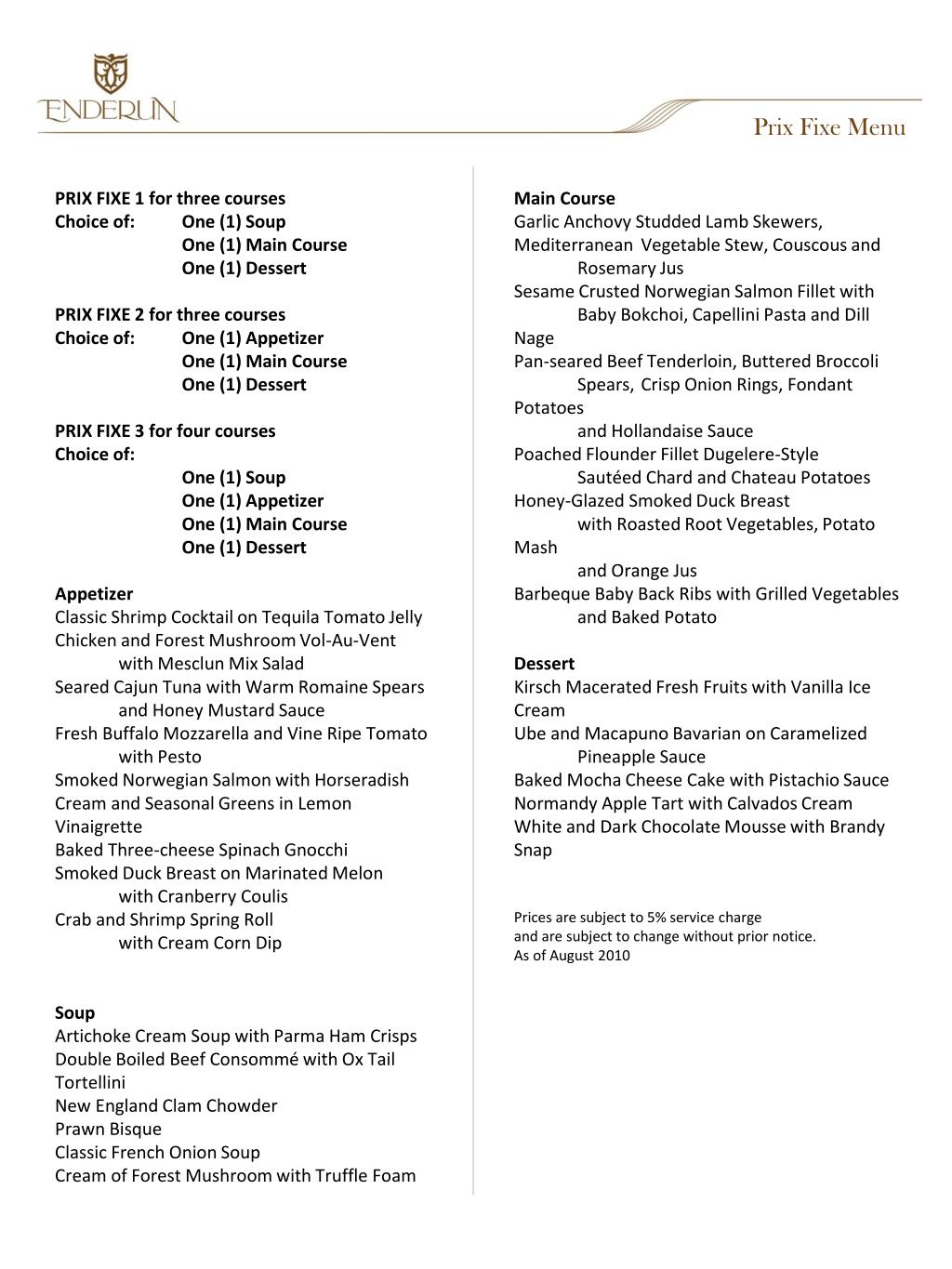 ENDERUN

Prix Fixe Menu

PRIX FIXE 1 for three courses
Choice of: One (1) Soup
One (1) Main Course
One (1) Dessert

PRIX FIXE 2 for three courses
Choice of: One (1) Appetizer
One (1) Main Course
One (1) Dessert

PRIX FIXE 3 for four courses
Choice of:
One (1) Soup
One (1) Appetizer
One (1) Main Course
One (1) Dessert

Appetizer
Classic Shrimp Cocktail on Tequila Tomato Jelly
Chicken and Forest Mushroom Vol-Au-Vent
with Mesclun Mix Salad
Seared Cajun Tuna with Warm Romaine Spears
and Honey Mustard Sauce
Fresh Buffalo Mozzarella and Vine Ripe Tomato
with Pesto
Smoked Norwegian Salmon with Horseradish Cream and Seasonal Greens in Lemon Vinaigrette
Baked Three-cheese Spinach Gnocchi
Smoked Duck Breast on Marinated Melon
with Cranberry Coulis
Crab and Shrimp Spring Roll
with Cream Corn Dip

Soup
Artichoke Cream Soup with Parma Ham Crisps
Double Boiled Beef Consommé with Ox Tail Tortellini
New England Clam Chowder
Prawn Bisque
Classic French Onion Soup
Cream of Forest Mushroom with Truffle Foam

Main Course
Garlic Anchovy Studded Lamb Skewers,
Mediterranean Vegetable Stew, Couscous and
Rosemary Jus
Sesame Crusted Norwegian Salmon Fillet with
Baby Bokchoi, Capellini Pasta and Dill
Nage
Pan-seared Beef Tenderloin, Buttered Broccoli
Spears, Crisp Onion Rings, Fondant
Potatoes
and Hollandaise Sauce
Poached Flounder Fillet Dugelere-Style
Sautéed Chard and Chateau Potatoes
Honey-Glazed Smoked Duck Breast
with Roasted Root Vegetables, Potato
Mash
and Orange Jus
Barbeque Baby Back Ribs with Grilled Vegetables
and Baked Potato

Dessert
Kirsch Macerated Fresh Fruits with Vanilla Ice Cream
Ube and Macapuno Bavarian on Caramelized
Pineapple Sauce
Baked Mocha Cheese Cake with Pistachio Sauce
Normandy Apple Tart with Calvados Cream
White and Dark Chocolate Mousse with Brandy Snap

Prices are subject to 5% service charge
and are subject to change without prior notice.
As of August 2010